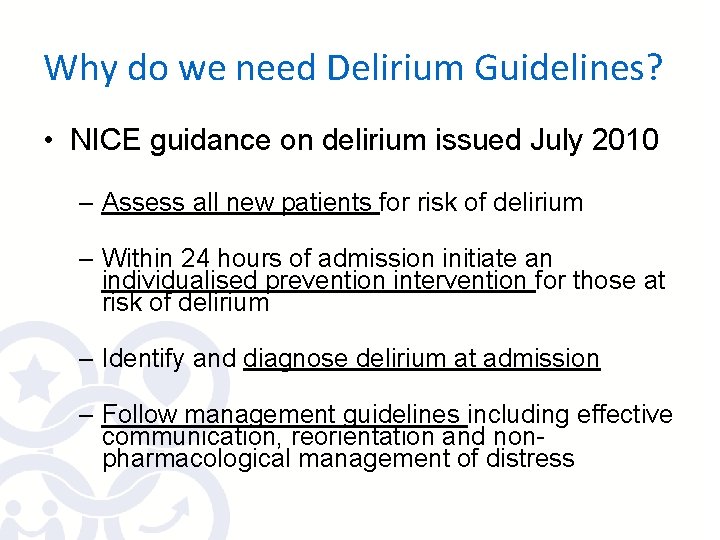 Why do we need Delirium Guidelines?

• NICE guidance on delirium issued July 2010

– Assess all new patients for risk of delirium

– Within 24 hours of admission initiate an individualised prevention intervention for those at risk of delirium

– Identify and diagnose delirium at admission

– Follow management guidelines including effective communication, reorientation and non-pharmacological management of distress